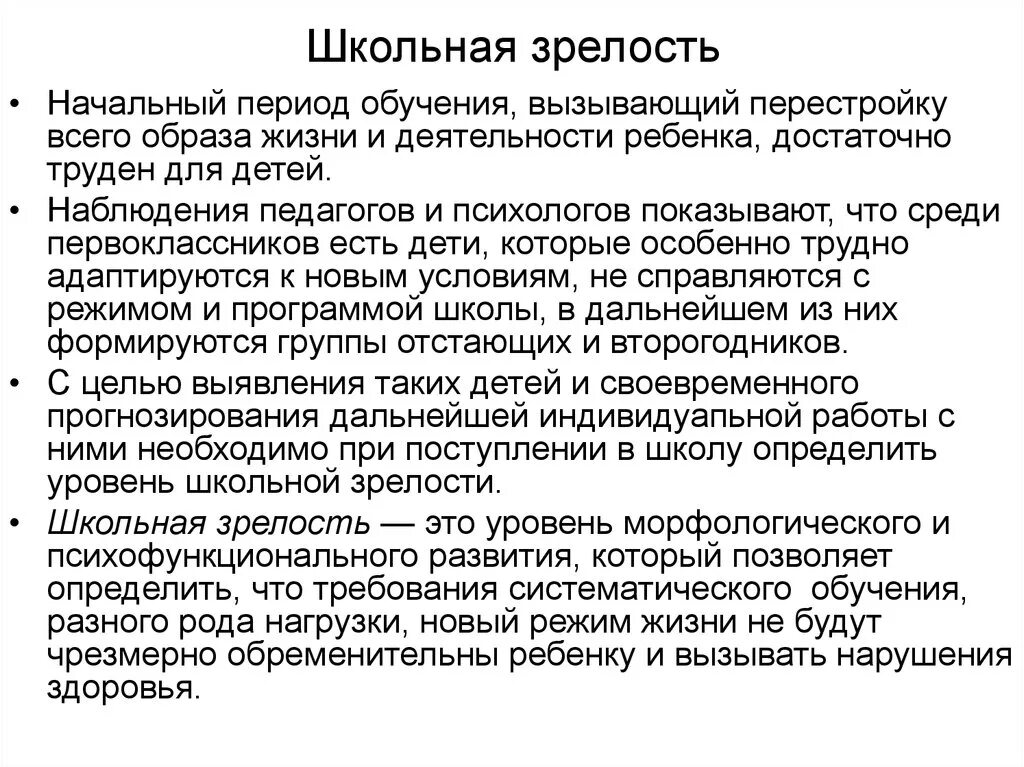 Школьная зрелость

• Начальный период обучения, вызывающий перестройку всего образа жизни и деятельности ребенка, достаточно труден для детей.

• Наблюдения педагогов и психологов показывают, что среди первоклассников есть дети, которые особенно трудно адаптируются к новым условиям, не справляются с режимом и программой школы, в дальнейшем из них формируются группы отстающих и второгодников.

• С целью выявления таких детей и своевременного прогнозирования дальнейшей индивидуальной работы с ними необходимо при поступлении в школу определить уровень школьной зрелости.

• Школьная зрелость — это уровень морфологического и психофункционального развития, который позволяет определить, что требования систематического обучения, разного рода нагрузки, новый режим жизни не будут чрезмерно обременительны ребенку и вызывать нарушения здоровья.